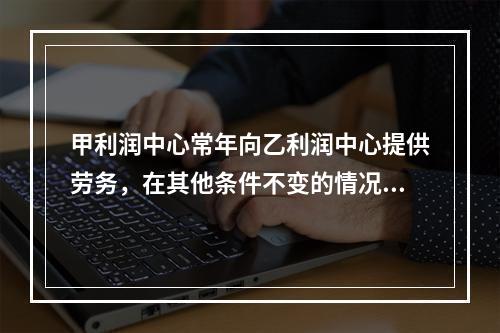 甲利润中心常年向乙利润中心提供劳务，在其他条件不变的情况...